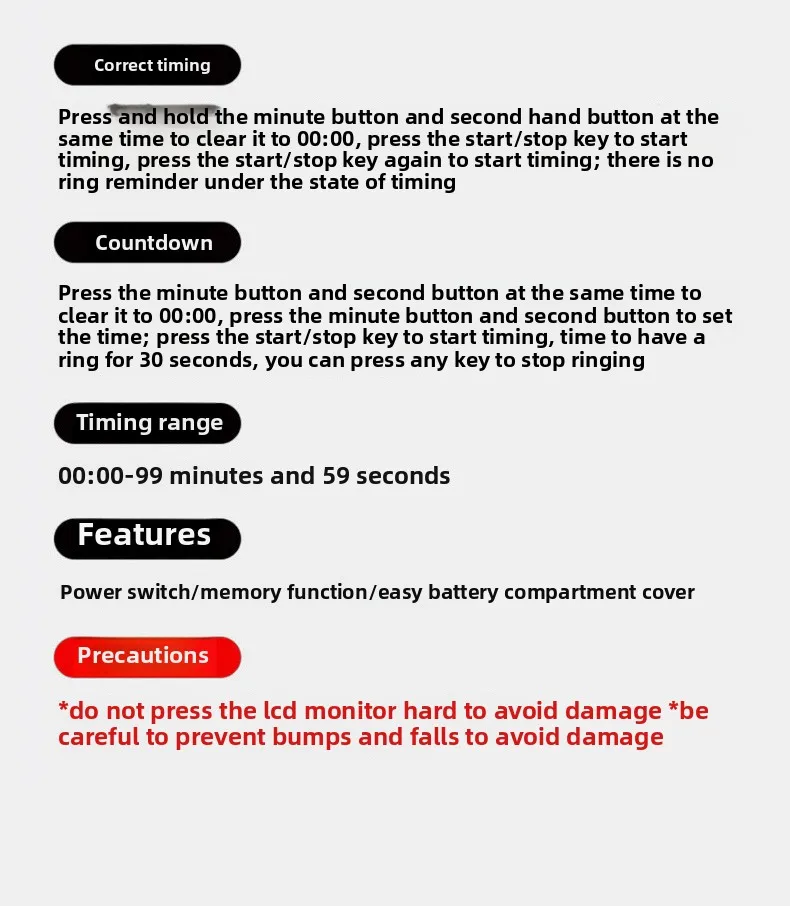 Correct timing

Press and hold the minute button and second hand button at the same time to clear it to 00:00, press the start/stop key to start timing, press the start/stop key again to start timing; there is no ring reminder under the state of timing

Countdown

Press the minute button and second button at the same time to clear it to 00:00, press the minute button and second button to set the time; press the start/stop key to start timing, time to have a ring for 30 seconds, you can press any key to stop ringing

Timing range

00:00-99 minutes and 59 seconds

Features

Power switch/memory function/easy battery compartment cover

Precautions

*do not press the lcd monitor hard to avoid damage *be careful to prevent bumps and falls to avoid damage